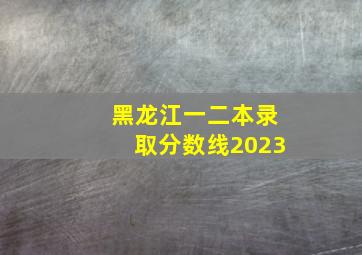 黑龙江一二本录取分数线2023